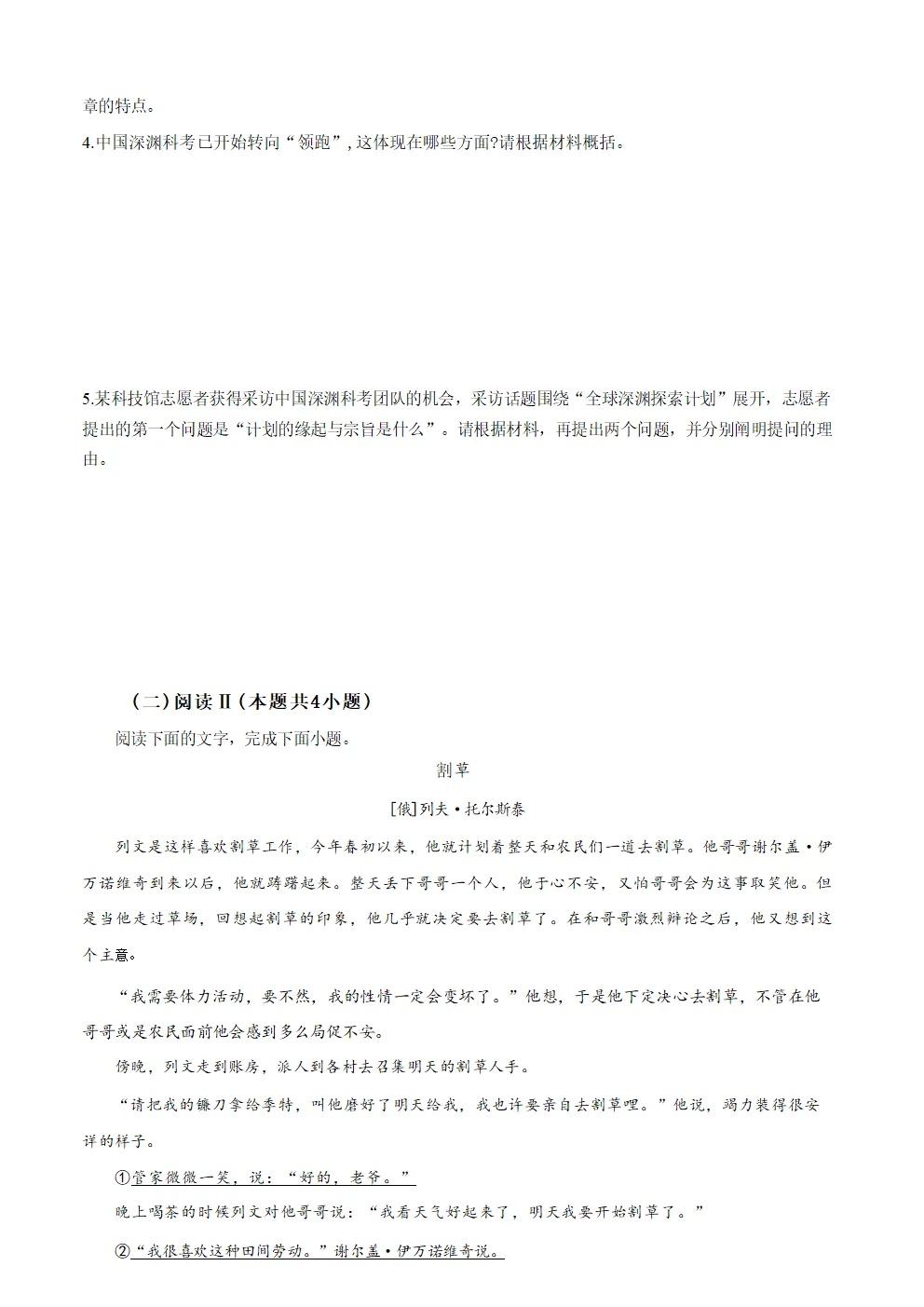 章的特点。

4.中国深渊科考已开始转向“领跑”，这体现在哪些方面?请根据材料概括。

5.某科技馆志愿者获得采访中国深渊科考团队的机会，采访话题围绕“全球深渊探索计划”展开，志愿者提出的第一个问题是“计划的缘起与宗旨是什么”。请根据材料，再提出两个问题，并分别阐明提问的理由。

（二）阅读Ⅱ（本题共4小题）

阅读下面的文字，完成下面小题。

割草

[俄]列夫·托尔斯泰

列文是这样喜欢割草工作，今年春初以来，他就计划着整天和农民们一道去割草。他哥哥谢尔盖·伊万诺维奇到来以后，他就踌躇起来。整天丢下哥哥一个人，他于心不安，又怕哥哥会为这事取笑他。但是当他走过草场，回想起割草的印象，他几乎就决定要去割草了。在和哥哥激烈辩论之后，他又想到这个主意。

“我需要体力活动，要不然，我的性情一定会变坏了。”他想，于是他下定决心去割草，不管在他哥哥或是农民面前他会感到多么局促不安。

傍晚，列文走到账房，派人到各村去召集明天的割草人手。

“请把我的镰刀拿给季特，叫他磨好了明天给我，我也许要亲自去割草哩。”他说，竭力装得很安详的样子。

①管家微微一笑，说：“好的，老爷。”

晚上喝茶的时候列文对他哥哥说：“我看天气好起来了，明天我要开始割草了。”

②“我很喜欢这种田间劳动。”谢尔盖·伊万诺维奇说。